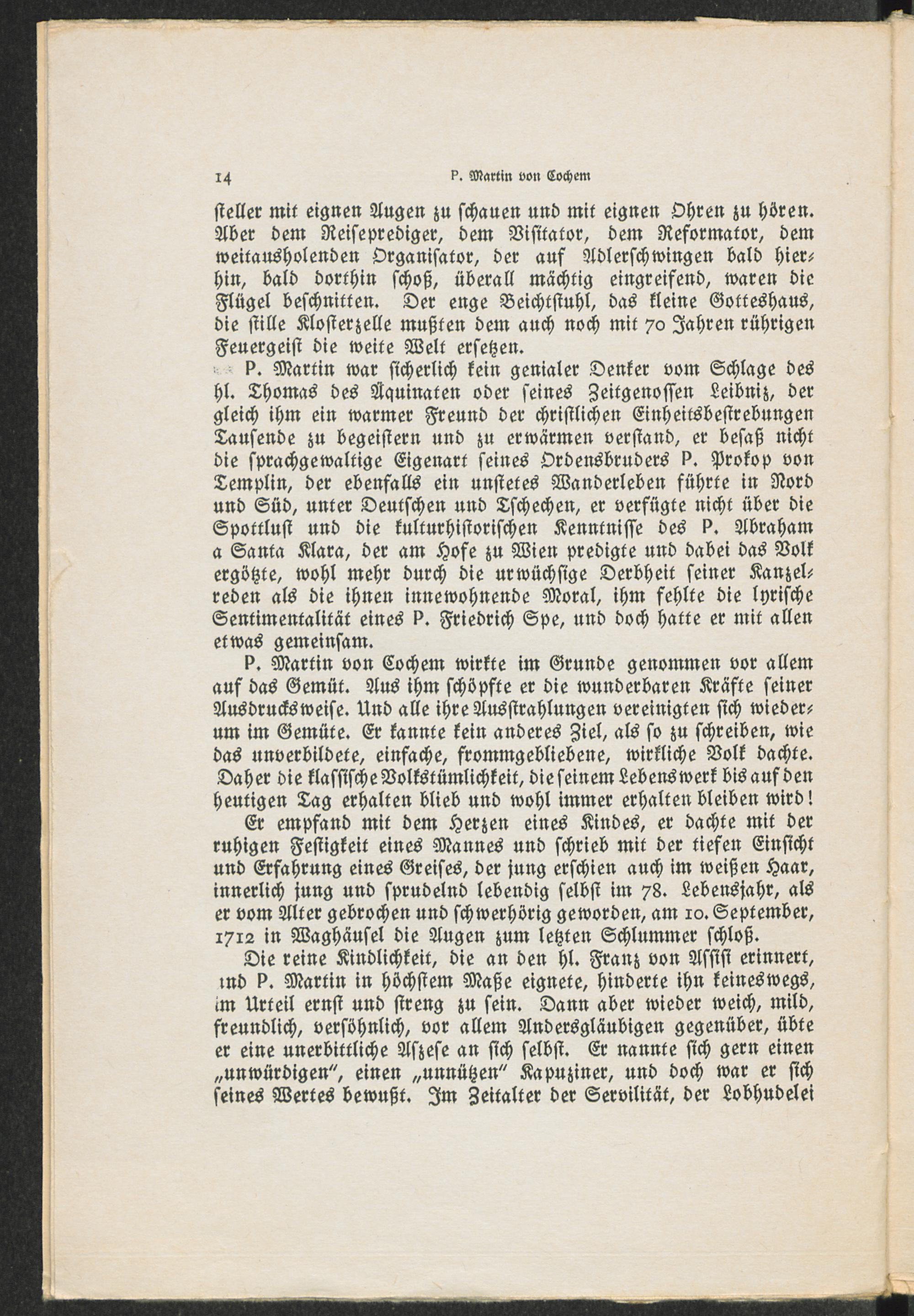 14 P. Martin von Cochem

steller mit eignen Augen zu schauen und mit eignen Ohren zu hören. Aber dem Reiseprediger, dem Visitator, dem Reformator, dem weitausholenden Organisator, der auf Adlerschwingen bald hierhin, bald dorthin schoß, überall mächtig eingreifend, waren die Flügel beschnitten. Der enge Beichtstuhl, das kleine Gotteshaus, die stille Klosterzelle mußten dem auch noch mit 70 Jahren rührigen Feuergeist die weite Welt ersetzen.

P. Martin war sicherlich kein genialer Denker vom Schlage des hl. Thomas des Äquinaten oder seines Zeitgenossen Leibniz, der gleich ihm ein warmer Freund der christlichen Einheitsbestrebungen Tausende zu begeistern und zu erwärmen verstand, er besaß nicht die sprachgewaltige Eigenart seines Ordensbruders P. Prokop von Templin, der ebenfalls ein unstetes Wanderleben führte in Nord und Süd, unter Deutschen und Tschechen, er verfügte nicht über die Spottlust und die kulturhistorischen Kenntnisse des P. Abraham a Santa Klara, der am Hofe zu Wien predigte und dabei das Volk ergötzte, wohl mehr durch die urwüchsige Derbheit seiner Kanzelreden als die ihnen innewohnende Moral, ihm fehlte die lyrische Sentimentalität eines P. Friedrich Spe, und doch hatte er mit allen etwas gemeinsam.

P. Martin von Cochem wirkte im Grunde genommen vor allem auf das Gemüt. Aus ihm schöpfte er die wunderbaren Kräfte seiner Ausdrucksweise. Und alle ihre Ausstrahlungen vereinigten sich wiederum im Gemüte. Er kannte kein anderes Ziel, als so zu schreiben, wie das unverbildete, einfache, frommgebliebene, wirkliche Volk dachte. Daher die klassische Volkstümlichkeit, die seinem Lebenswerk bis auf den heutigen Tag erhalten blieb und wohl immer erhalten bleiben wird!

Er empfand mit dem Herzen eines Kindes, er dachte mit der ruhigen Festigkeit eines Mannes und schrieb mit der tiefen Einsicht und Erfahrung eines Greises, der jung erschien auch im weißen Haar, innerlich jung und sprudelnd lebendig selbst im 78. Lebensjahr, als er vom Alter gebrochen und schwerhörig geworden, am 10. September, 1712 in Waghäusel die Augen zum letzten Schlummer schloß.

Die reine Kindlichkeit, die an den hl. Franz von Assisi erinnert, und P. Martin in höchstem Maße eignete, hinderte ihn keineswegs, im Urteil ernst und streng zu sein. Dann aber wieder weich, mild, freundlich, versöhnlich, vor allem Andersgläubigen gegenüber, übte er eine unerbittliche Aszese an sich selbst. Er nannte sich gern einen „unwürdigen", einen „unnützen" Kapuziner, und doch war er sich seines Wertes bewußt. Im Zeitalter der Servilität, der Lobhudelei